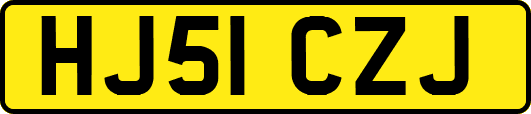 HJ51 CZJ